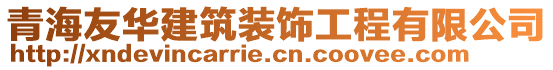 青海友华建筑装饰工程有限公司
http://xndevincarrie.cn.coovee.com